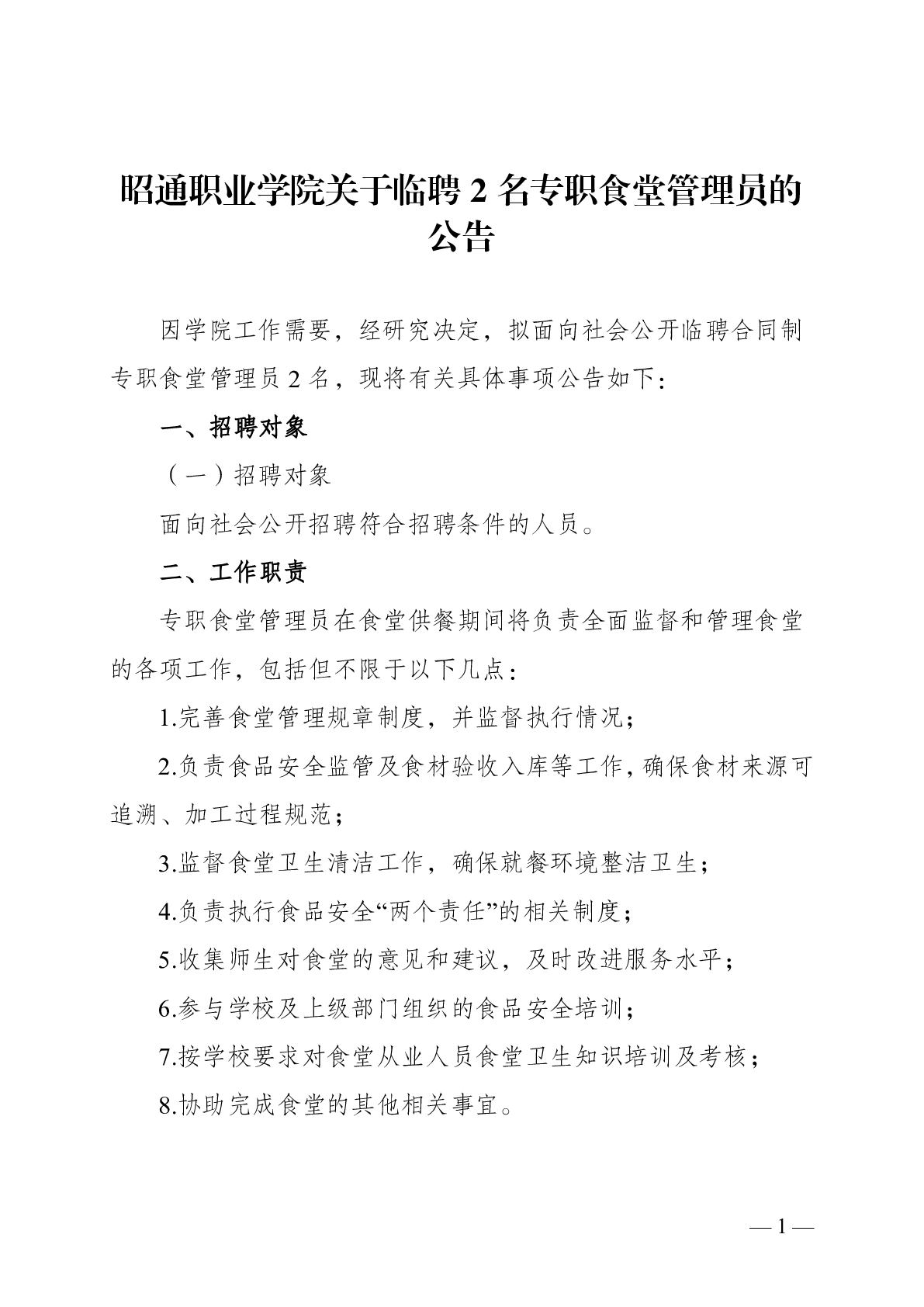 昭通职业学院关于临聘 2 名专职食堂管理员的公告

因学院工作需要，经研究决定，拟面向社会公开临聘合同制专职食堂管理员 2 名，现将有关具体事项公告如下：

一、招聘对象

（一）招聘对象

面向社会公开招聘符合招聘条件的人员。

二、工作职责

专职食堂管理员在食堂供餐期间将负责全面监督和管理食堂的各项工作，包括但不限于以下几点：

1.完善食堂管理规章制度，并监督执行情况；

2.负责食品安全监管及食材验收入库等工作，确保食材来源可追溯、加工过程规范；

3.监督食堂卫生清洁工作，确保就餐环境整洁卫生；

4.负责执行食品安全“两个责任”的相关制度；

5.收集师生对食堂的意见和建议，及时改进服务水平；

6.参与学校及上级部门组织的食品安全培训；

7.按学校要求对食堂从业人员食堂卫生知识培训及考核；

8.协助完成食堂的其他相关事宜。

— 1 —